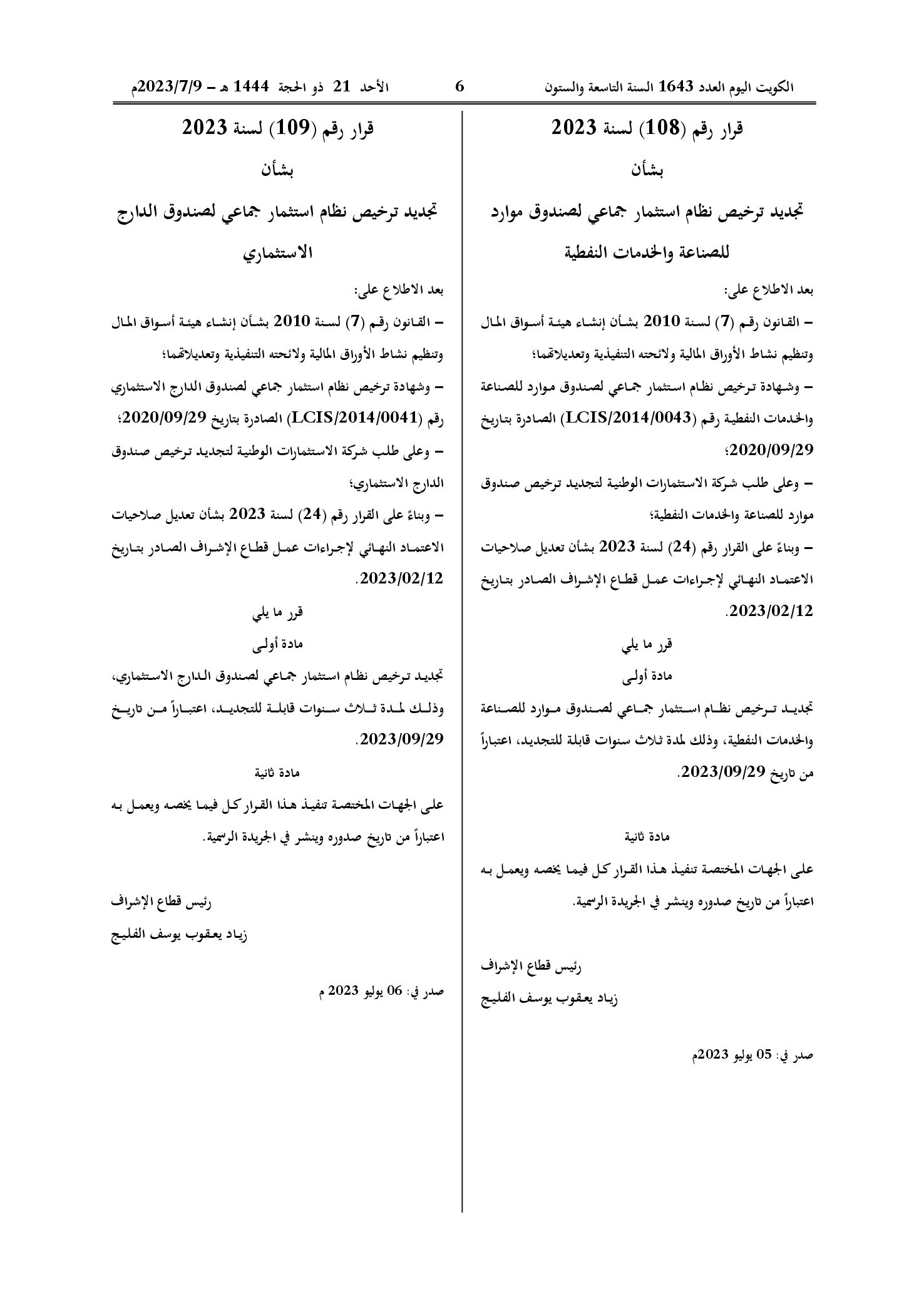 الكويت اليوم العدد 1643 السنة التاسعة والستون

6

الأحد 21 ذو الحجة 1444 هـ – 2023/7/9م

قرار رقم (108) لسنة 2023

بشأن

تجديد ترخيص نظام استثمار جماعي لصندوق موارد للصناعة والخدمات النفطية

بعد الاطلاع على:

– القانون رقم (7) لسنة 2010 بشأن إنشاء هيئة أسواق المال وتنظيم نشاط الأوراق المالية ولائحته التنفيذية وتعديلاتهما؛

– وشهادة ترخيص نظام استثمار جماعي لصندوق موارد للصناعة والخدمات النفطية رقم (LCIS/2014/0043) الصادرة بتاريخ 2020/09/29؛

– وعلى طلب شركة الاستثمارات الوطنية لتجديد ترخيص صندوق موارد للصناعة والخدمات النفطية؛

– وبناءً على القرار رقم (24) لسنة 2023 بشأن تعديل صلاحيات الاعتماد النهائي لإجراءات عمل قطاع الإشراف الصادر بتاريخ 2023/02/12.

قرر ما يلي

مادة أولى

تجديد ترخيص نظام استثمار جماعي لصندوق موارد للصناعة والخدمات النفطية، وذلك لمدة ثلاث سنوات قابلة للتجديد، اعتباراً من تاريخ 2023/09/29.

مادة ثانية

على الجهات المختصة تنفيذ هذا القرار كل فيما يخصه ويعمل به اعتباراً من تاريخ صدوره وينشر في الجريدة الرسمية.

رئيس قطاع الإشراف

زياد يعقوب يوسف الفليج

صدر في: 05 يوليو 2023م

قرار رقم (109) لسنة 2023

بشأن

تجديد ترخيص نظام استثمار جماعي لصندوق الدارج الاستثماري

بعد الاطلاع على:

– القانون رقم (7) لسنة 2010 بشأن إنشاء هيئة أسواق المال وتنظيم نشاط الأوراق المالية ولائحته التنفيذية وتعديلاتهما؛

– وشهادة ترخيص نظام استثمار جماعي لصندوق الدارج الاستثماري رقم (LCIS/2014/0041) الصادرة بتاريخ 2020/09/29؛

– وعلى طلب شركة الاستثمارات الوطنية لتجديد ترخيص صندوق الدارج الاستثماري؛

– وبناءً على القرار رقم (24) لسنة 2023 بشأن تعديل صلاحيات الاعتماد النهائي لإجراءات عمل قطاع الإشراف الصادر بتاريخ 2023/02/12.

قرر ما يلي

مادة أولى

تجديد ترخيص نظام استثمار جماعي لصندوق الدارج الاستثماري، وذلك لمدة ثلاث سنوات قابلة للتجديد، اعتباراً من تاريخ 2023/09/29.

مادة ثانية

على الجهات المختصة تنفيذ هذا القرار كل فيما يخصه ويعمل به اعتباراً من تاريخ صدوره وينشر في الجريدة الرسمية.

رئيس قطاع الإشراف

زياد يعقوب يوسف الفليج

صدر في: 06 يوليو 2023 م